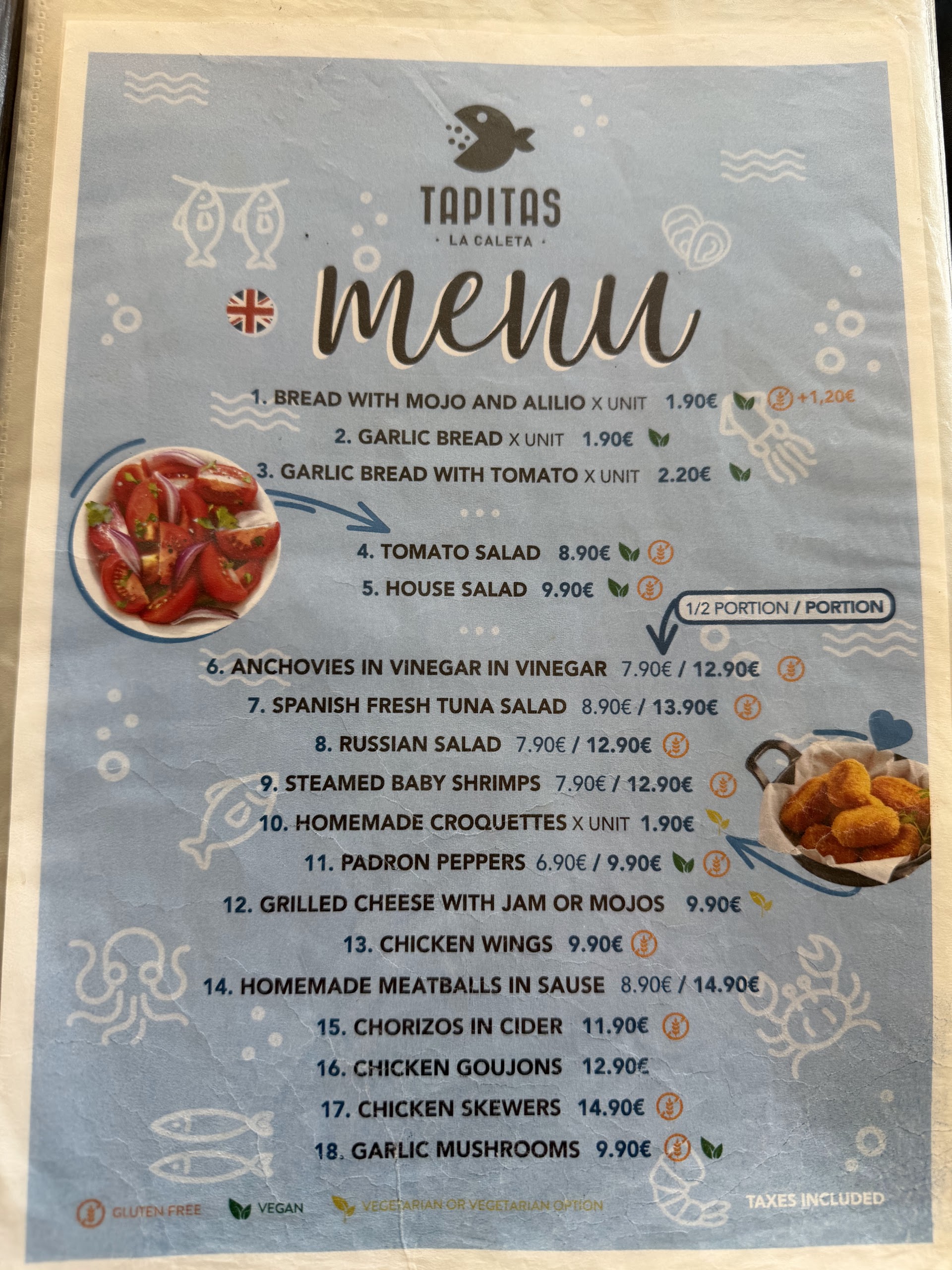 TAPITAS
· LA CALETA ·

menu

1. BREAD WITH MOJO AND ALILIO X UNIT 1.90€ +1,20€

2. GARLIC BREAD X UNIT 1.90€

3. GARLIC BREAD WITH TOMATO X UNIT 2.20€

4. TOMATO SALAD 8.90€

5. HOUSE SALAD 9.90€

1/2 PORTION / PORTION

6. ANCHOVIES IN VINEGAR IN VINEGAR 7.90€ / 12.90€

7. SPANISH FRESH TUNA SALAD 8.90€ / 13.90€

8. RUSSIAN SALAD 7.90€ / 12.90€

9. STEAMED BABY SHRIMPS 7.90€ / 12.90€

10. HOMEMADE CROQUETTES X UNIT 1.90€

11. PADRON PEPPERS 6.90€ / 9.90€

12. GRILLED CHEESE WITH JAM OR MOJOS 9.90€

13. CHICKEN WINGS 9.90€

14. HOMEMADE MEATBALLS IN SAUSE 8.90€ / 14.90€

15. CHORIZOS IN CIDER 11.90€

16. CHICKEN GOUJONS 12.90€

17. CHICKEN SKEWERS 14.90€

18. GARLIC MUSHROOMS 9.90€

GLUTEN FREE VEGAN VEGETARIAN OR VEGETARIAN OPTION TAXES INCLUDED